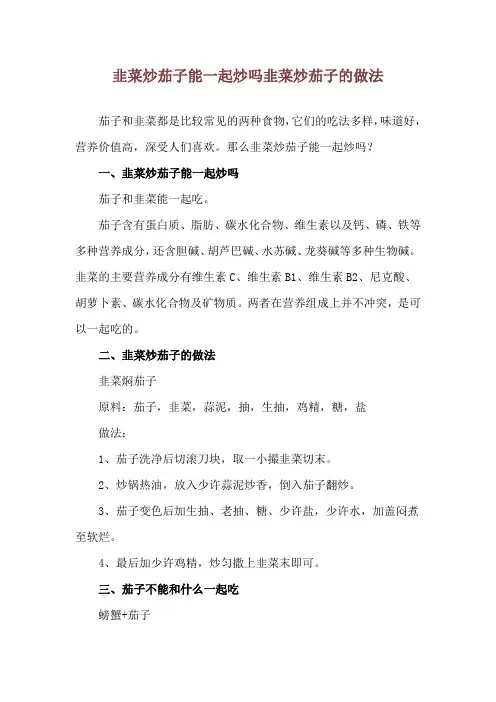 韭菜炒茄子能一起炒吗韭菜炒茄子的做法

茄子和韭菜都是比较常见的两种食物，它们的吃法多样，味道好，营养价值高，深受人们喜欢。那么韭菜炒茄子能一起炒吗？

一、韭菜炒茄子能一起炒吗

茄子和韭菜能一起吃。

茄子含有蛋白质、脂肪、碳水化合物、维生素以及钙、磷、铁等多种营养成分，还含胆碱、胡芦巴碱、水苏碱、龙葵碱等多种生物碱。韭菜的主要营养成分有维生素 C、维生素 B1、维生素 B2、尼克酸、胡萝卜素、碳水化合物及矿物质。两者在营养组成上并不冲突，是可以一起吃的。

二、韭菜炒茄子的做法

韭菜焖茄子

原料：茄子，韭菜，蒜泥，抽，生抽，鸡精，糖，盐

做法：

1、茄子洗净后切滚刀块，取一小撮韭菜切末。

2、炒锅热油，放入少许蒜泥炒香，倒入茄子翻炒。

3、茄子变色后加生抽、老抽、糖、少许盐，少许水，加盖闷煮至软烂。

4、最后加少许鸡精，炒匀撒上韭菜末即可。

三、茄子不能和什么一起吃

螃蟹+茄子